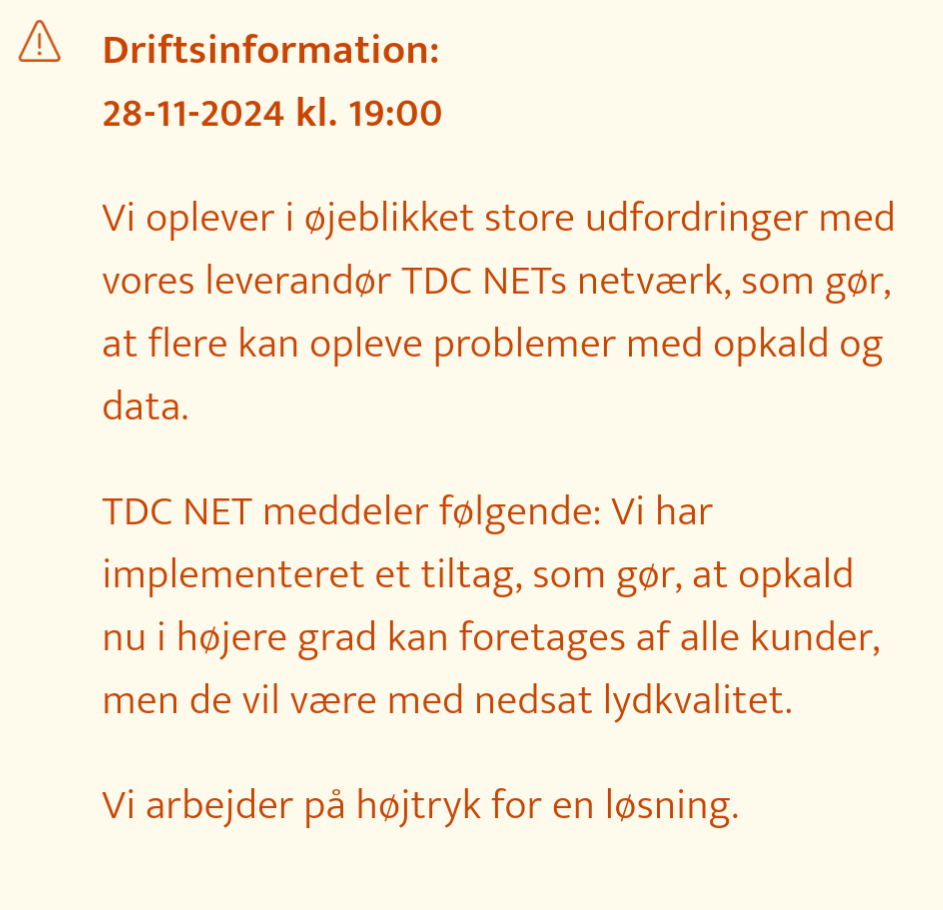 Driftsinformation:
28-11-2024 kl. 19:00

Vi oplever i øjeblikket store udfordringer med vores leverandør TDC NETs netværk, som gør, at flere kan opleve problemer med opkald og data.

TDC NET meddeler følgende: Vi har implementeret et tiltag, som gør, at opkald nu i højere grad kan foretages af alle kunder, men de vil være med nedsat lydkvalitet.

Vi arbejder på højtryk for en løsning.